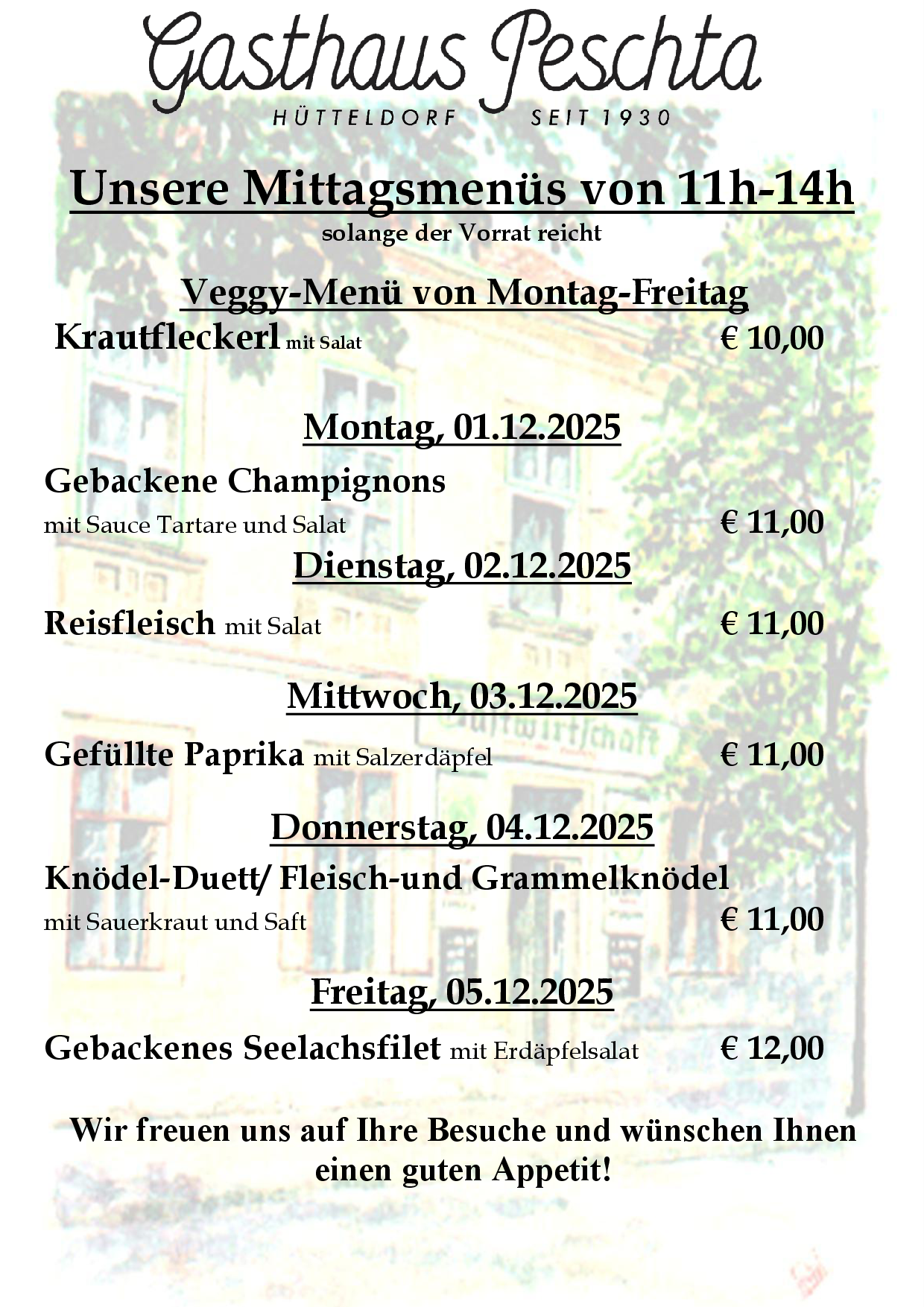 Gasthaus Peschta

HÜTTELDORF SEIT 1930

Unsere Mittagsmenüs von 11h-14h

solange der Vorrat reicht

Veggy-Menü von Montag-Freitag

Krautfleckerl mit Salat € 10,00

Montag, 01.12.2025

Gebackene Champignons

mit Sauce Tartare und Salat € 11,00

Dienstag, 02.12.2025

Reisfleisch mit Salat € 11,00

Mittwoch, 03.12.2025

Gefüllte Paprika mit Salzerdäpfel € 11,00

Donnerstag, 04.12.2025

Knödel-Duett/ Fleisch-und Grammelknödel

mit Sauerkraut und Saft € 11,00

Freitag, 05.12.2025

Gebackenes Seelachsfilet mit Erdäpfelsalat € 12,00

Wir freuen uns auf Ihre Besuche und wünschen Ihnen einen guten Appetit!